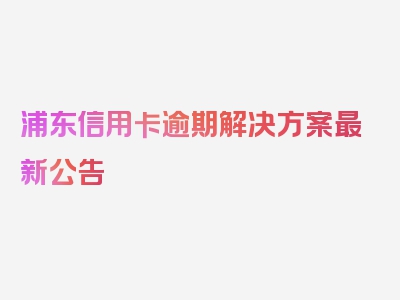 浦东信用卡逾期解决方案最新公告